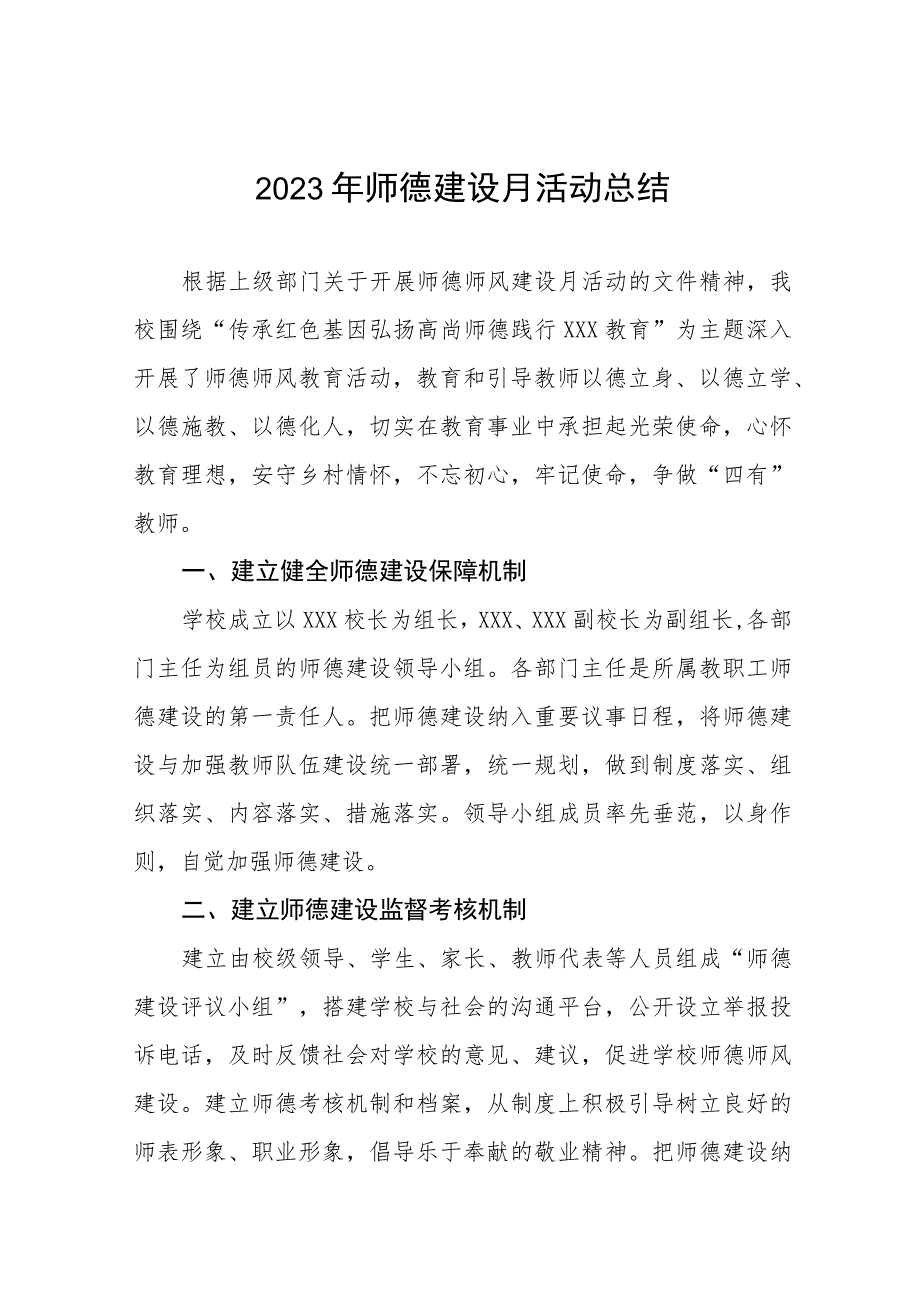 2023年师德建设月活动总结

根据上级部门关于开展师德师风建设月活动的文件精神，我校围绕“传承红色基因弘扬高尚师德践行XXX教育”为主题深入开展了师德师风教育活动，教育和引导教师以德立身、以德立学、以德施教、以德化人，切实在教育事业中承担起光荣使命，心怀教育理想，安守乡村情怀，不忘初心，牢记使命，争做“四有”教师。

一、建立健全师德建设保障机制

学校成立以XXX校长为组长，XXX、XXX副校长为副组长,各部门主任为组员的师德建设领导小组。各部门主任是所属教职工师德建设的第一责任人。把师德建设纳入重要议事日程，将师德建设与加强教师队伍建设统一部署，统一规划，做到制度落实、组织落实、内容落实、措施落实。领导小组成员率先垂范，以身作则，自觉加强师德建设。

二、建立师德建设监督考核机制

建立由校级领导、学生、家长、教师代表等人员组成“师德建设评议小组”，搭建学校与社会的沟通平台，公开设立举报投诉电话，及时反馈社会对学校的意见、建议，促进学校师德师风建设。建立师德考核机制和档案，从制度上积极引导树立良好的师表形象、职业形象，倡导乐于奉献的敬业精神。把师德建设纳